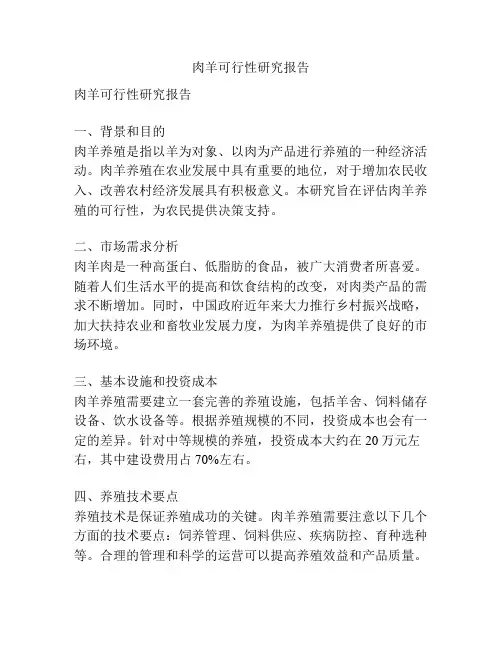 肉羊可行性研究报告

肉羊可行性研究报告

一、背景和目的
肉羊养殖是指以羊为对象、以肉为产品进行养殖的一种经济活动。肉羊养殖在农业发展中具有重要的地位，对于增加农民收入、改善农村经济发展具有积极意义。本研究旨在评估肉羊养殖的可行性，为农民提供决策支持。

二、市场需求分析
肉羊肉是一种高蛋白、低脂肪的食品，被广大消费者所喜爱。随着人们生活水平的提高和饮食结构的改变，对肉类产品的需求不断增加。同时，中国政府近年来大力推行乡村振兴战略，加大扶持农业和畜牧业发展力度，为肉羊养殖提供了良好的市场环境。

三、基本设施和投资成本
肉羊养殖需要建立一套完善的养殖设施，包括羊舍、饲料储存设备、饮水设备等。根据养殖规模的不同，投资成本也会有一定的差异。针对中等规模的养殖，投资成本大约在 20 万元左右，其中建设费用占 70%左右。

四、养殖技术要点
养殖技术是保证养殖成功的关键。肉羊养殖需要注意以下几个方面的技术要点：饲养管理、饲料供应、疾病防控、育种选种等。合理的管理和科学的运营可以提高养殖效益和产品质量。